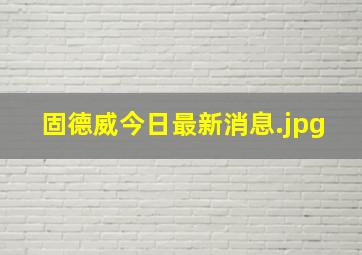 固德威今日最新消息.jpg